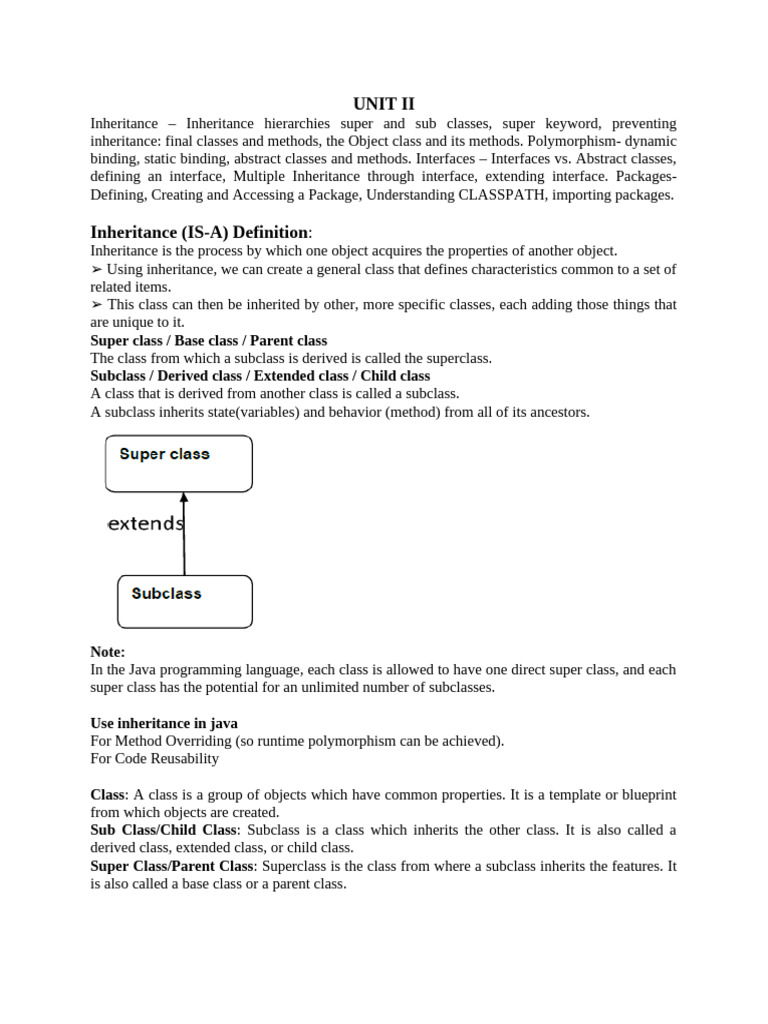 UNIT II

Inheritance – Inheritance hierarchies super and sub classes, super keyword, preventing inheritance: final classes and methods, the Object class and its methods. Polymorphism- dynamic binding, static binding, abstract classes and methods. Interfaces – Interfaces vs. Abstract classes, defining an interface, Multiple Inheritance through interface, extending interface. Packages- Defining, Creating and Accessing a Package, Understanding CLASSPATH, importing packages.

Inheritance (IS-A) Definition:

Inheritance is the process by which one object acquires the properties of another object.
➢ Using inheritance, we can create a general class that defines characteristics common to a set of related items.
➢ This class can then be inherited by other, more specific classes, each adding those things that are unique to it.
Super class / Base class / Parent class
The class from which a subclass is derived is called the superclass.
Subclass / Derived class / Extended class / Child class
A class that is derived from another class is called a subclass.
A subclass inherits state(variables) and behavior (method) from all of its ancestors.

Super class

extends

Subclass

Note:
In the Java programming language, each class is allowed to have one direct super class, and each super class has the potential for an unlimited number of subclasses.

Use inheritance in java
For Method Overriding (so runtime polymorphism can be achieved).
For Code Reusability

Class: A class is a group of objects which have common properties. It is a template or blueprint from which objects are created.
Sub Class/Child Class: Subclass is a class which inherits the other class. It is also called a derived class, extended class, or child class.
Super Class/Parent Class: Superclass is the class from where a subclass inherits the features. It is also called a base class or a parent class.